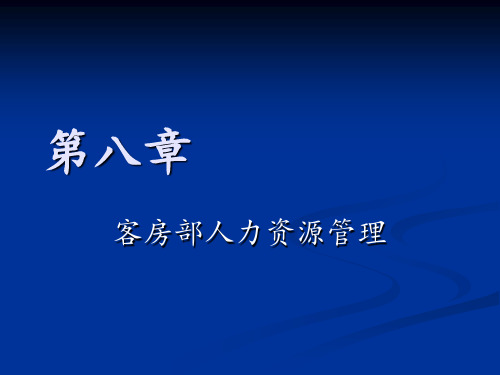 第八章

客房部人力资源管理